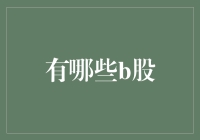 有哪些b股